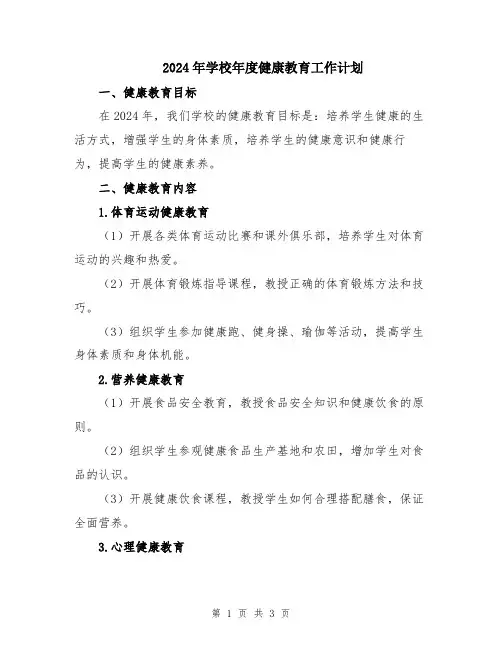 2024年学校年度健康教育工作计划

一、健康教育目标

在2024年，我们学校的健康教育目标是：培养学生健康的生活方式，增强学生的身体素质，培养学生的健康意识和健康行为，提高学生的健康素养。

二、健康教育内容

1.体育运动健康教育

（1）开展各类体育运动比赛和课外俱乐部，培养学生对体育运动的兴趣和热爱。

（2）开展体育锻炼指导课程，教授正确的体育锻炼方法和技巧。

（3）组织学生参加健康跑、健身操、瑜伽等活动，提高学生身体素质和身体机能。

2.营养健康教育

（1）开展食品安全教育，教授食品安全知识和健康饮食的原则。

（2）组织学生参观健康食品生产基地和农田，增加学生对食品的认识。

（3）开展健康饮食课程，教授学生如何合理搭配膳食，保证全面营养。

3.心理健康教育

第 1 页 共 3 页